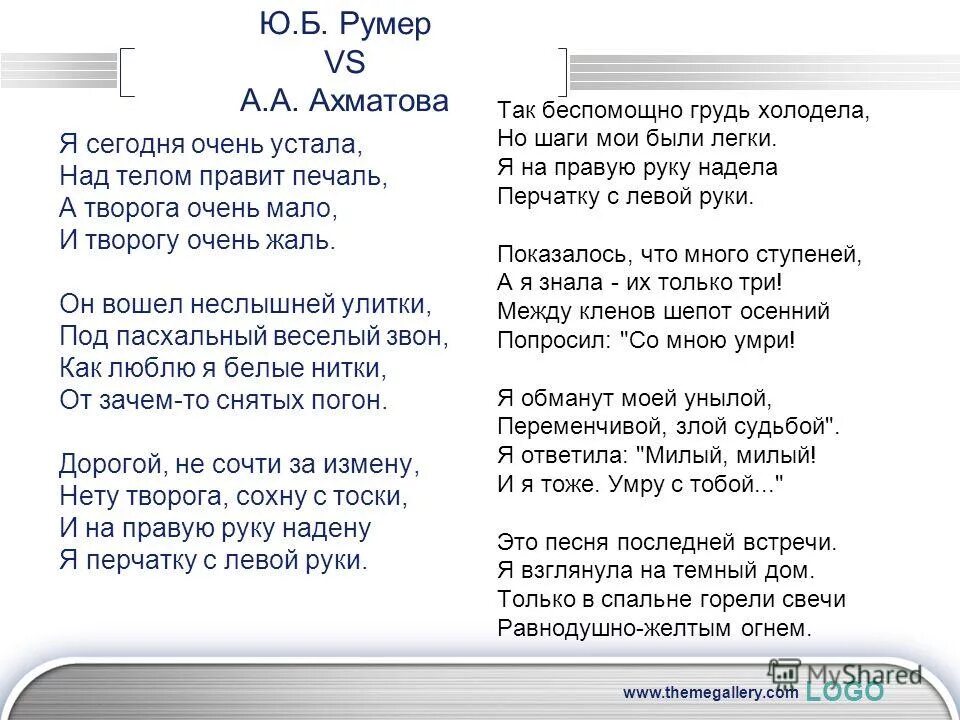 Ю.Б. Румер
VS
А.А. Ахматова

Я сегодня очень устала,
Над телом правит печаль,
А творога очень мало,
И творогу очень жаль.

Он вошел неслышней улитки,
Под пасхальный веселый звон,
Как люблю я белые нитки,
От зачем-то снятых погон.

Дорогой, не сочти за измену,
Нету творога, сохну с тоски,
И на правую руку надену
Я перчатку с левой руки.

Так беспомощно грудь холодела,
Но шаги мои были легки.
Я на правую руку надела
Перчатку с левой руки.

Показалось, что много ступеней,
А я знала - их только три!
Между кленов шепот осенний
Попросил: "Со мною умри!

Я обманут моей унылой,
Переменчивой, злой судьбой".
Я ответила: "Милый, милый!
И я тоже. Умру с тобой..."

Это песня последней встречи.
Я взглянула на темный дом.
Только в спальне горели свечи
Равнодушно-желтым огнем.

www.themegallery.com LOGO

MyShared